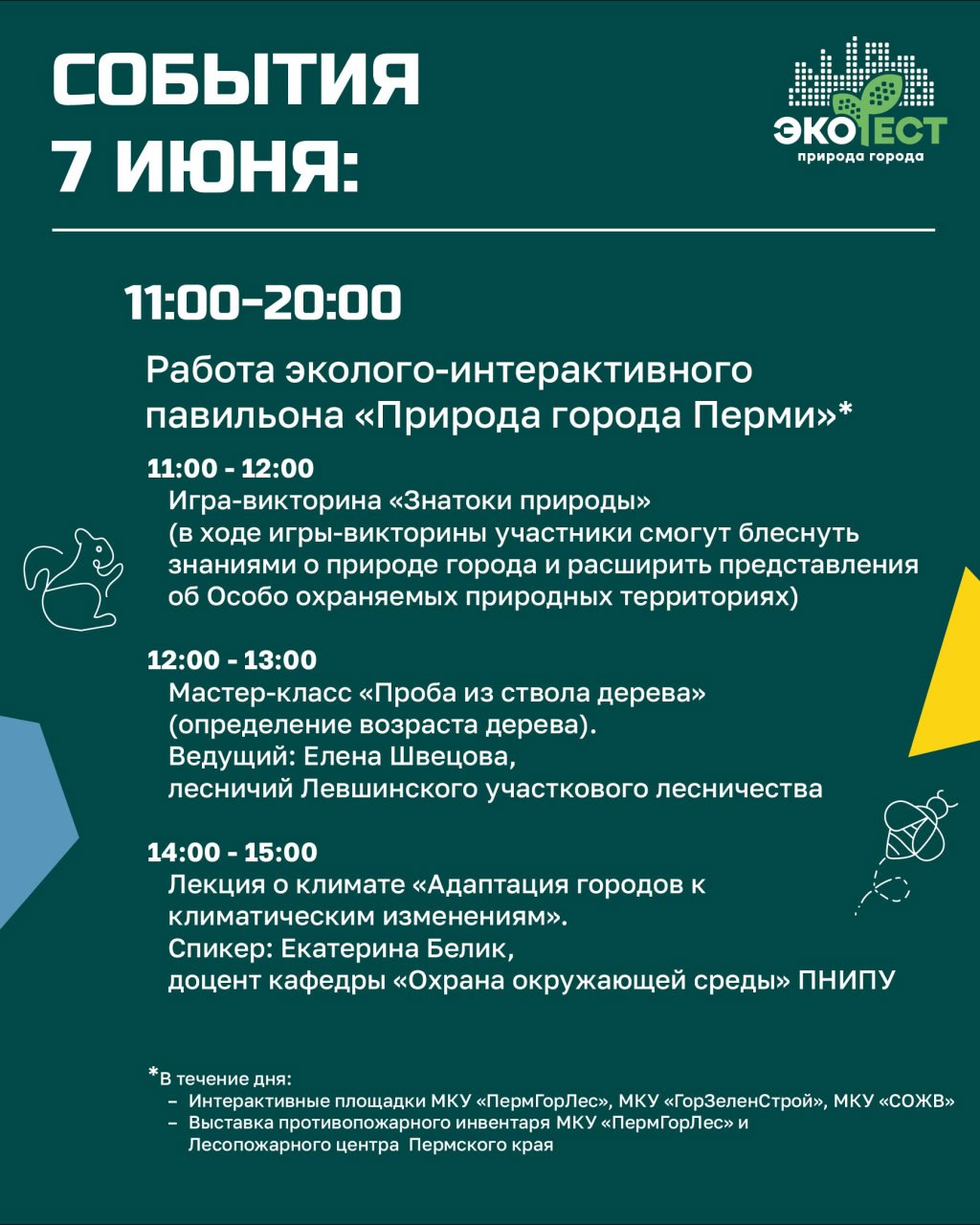 СОБЫТИЯ
7 ИЮНЯ:

ЭКОФЕСТ
природа города

11:00-20:00

Работа эколого-интерактивного павильона «Природа города Перми»*

11:00 - 12:00
Игра-викторина «Знатоки природы»
(в ходе игры-викторины участники смогут блеснуть знаниями о природе города и расширить представления об Особо охраняемых природных территориях)

12:00 - 13:00
Мастер-класс «Проба из ствола дерева»
(определение возраста дерева).
Ведущий: Елена Швецова,
лесничий Левшинского участкового лесничества

14:00 - 15:00
Лекция о климате «Адаптация городов к климатическим изменениям».
Спикер: Екатерина Белик,
доцент кафедры «Охрана окружающей среды» ПНИПУ

*В течение дня:
– Интерактивные площадки МКУ «ПермГорЛес», МКУ «ГорЗеленСтрой», МКУ «СОЖВ»
– Выставка противопожарного инвентаря МКУ «ПермГорЛес» и Лесопожарного центра Пермского края